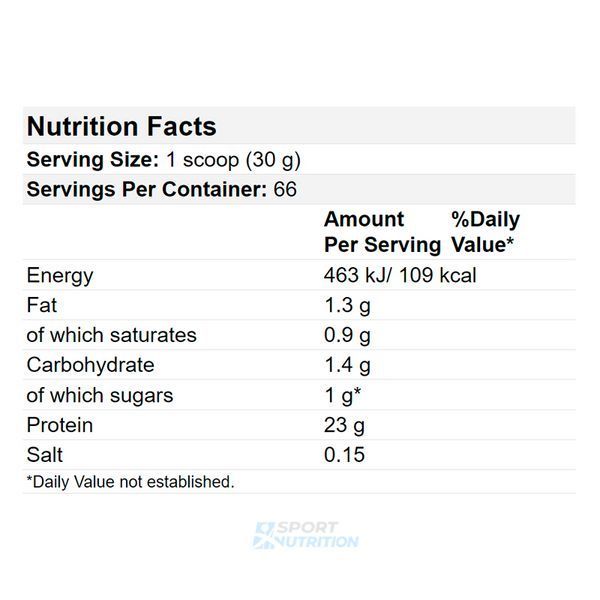 Nutrition Facts

Serving Size: 1 scoop (30 g)

Servings Per Container: 66

|  | Amount Per Serving | %Daily Value* |
|---|---|---|
| Energy | 463 kJ/ 109 kcal |  |
| Fat | 1.3 g |  |
| of which saturates | 0.9 g |  |
| Carbohydrate | 1.4 g |  |
| of which sugars | 1 g* |  |
| Protein | 23 g |  |
| Salt | 0.15 |  |

*Daily Value not established.

SPORT NUTRITION